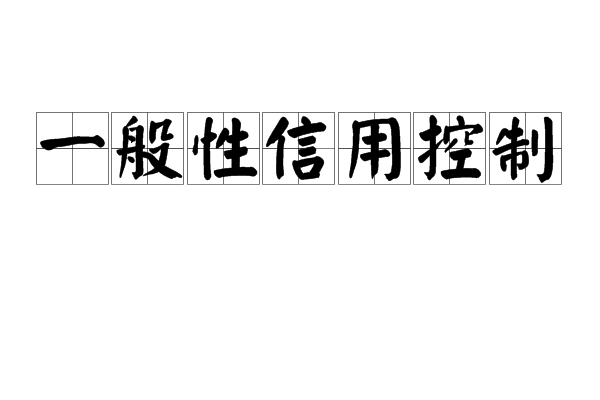 一般性信用控制